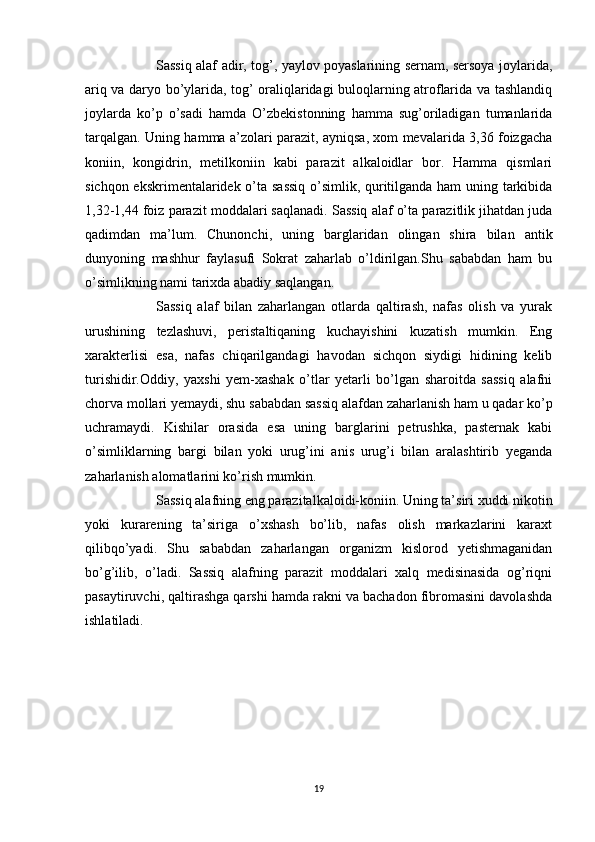 Sassiq alaf adir, tog’, yaylov poyaslarining sernam, sersoya joylarida, ariq va daryo bo’ylarida, tog’ oraliqlaridagi buloqlarning atroflarida va tashlandiq joylarda ko’p o’sadi hamda O’zbekistonning hamma sug’oriladigan tumanlarida tarqalgan. Uning hamma a’zolari parazit, ayniqsa, xom mevalarida 3,36 foizgacha koniin, kongidrin, metilkoniin kabi parazit alkaloidlar bor. Hamma qismlari sichqon ekskrimentalaridek o’ta sassiq o’simlik, quritilganda ham uning tarkibida 1,32-1,44 foiz parazit moddalari saqlanadi. Sassiq alaf o’ta parazitlik jihatdan juda qadimdan ma’lum. Chunonchi, uning barglaridan olingan shira bilan antik dunyoning mashhur faylasufi Sokrat zaharlab o’ldirilgan.Shu sababdan ham bu o’simlikning nami tarixda abadiy saqlangan.

Sassiq alaf bilan zaharlangan otlarda qaltirash, nafas olish va yurak urushining tezlashuvi, peristaltiqaning kuchayishini kuzatish mumkin. Eng xarakterlisi esa, nafas chiqarilgandagi havodan sichqon siydigi hidining kelib turishidir.Oddiy, yaxshi yem-xashak o’tlar yetarli bo’lgan sharoitda sassiq alafni chorva mollari yemaydi, shu sababdan sassiq alafdan zaharlanish ham u qadar ko’p uchramaydi. Kishilar orasida esa uning barglarini petrushka, pasternak kabi o’simliklarning bargi bilan yoki urug’ini anis urug’i bilan aralashtirib yeganda zaharlanish alomatlarini ko’rish mumkin.

Sassiq alafning eng parazitalkaloidi-koniin. Uning ta’siri xuddi nikotin yoki kurarening ta’siriga o’xshash bo’lib, nafas olish markazlarini karaxt qilibqo’yadi. Shu sababdan zaharlangan organizm kislorod yetishmaganidan bo’g’ilib, o’ladi. Sassiq alafning parazit moddalari xalq medisinasida og’riqni pasaytiruvchi, qaltirashga qarshi hamda rakni va bachadon fibromasini davolashda ishlatiladi.

19